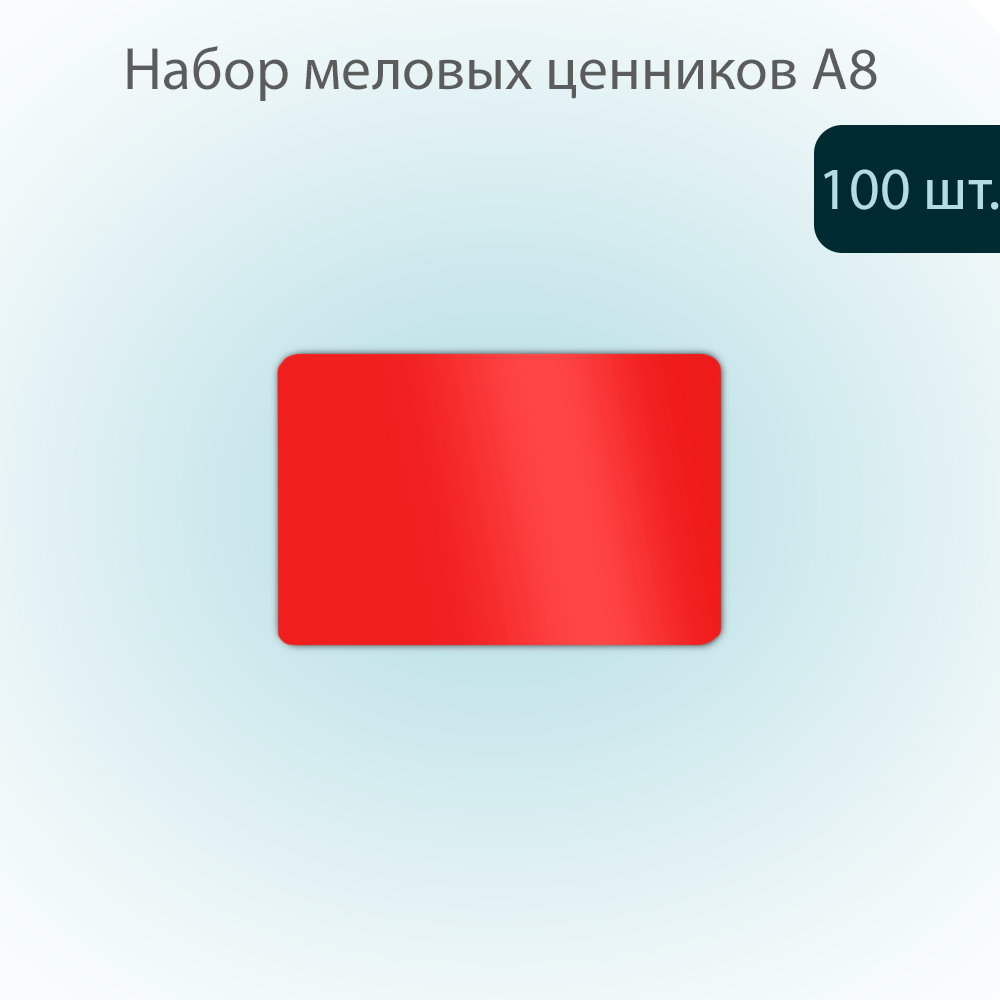 Набор меловых ценников А8

100 шт.